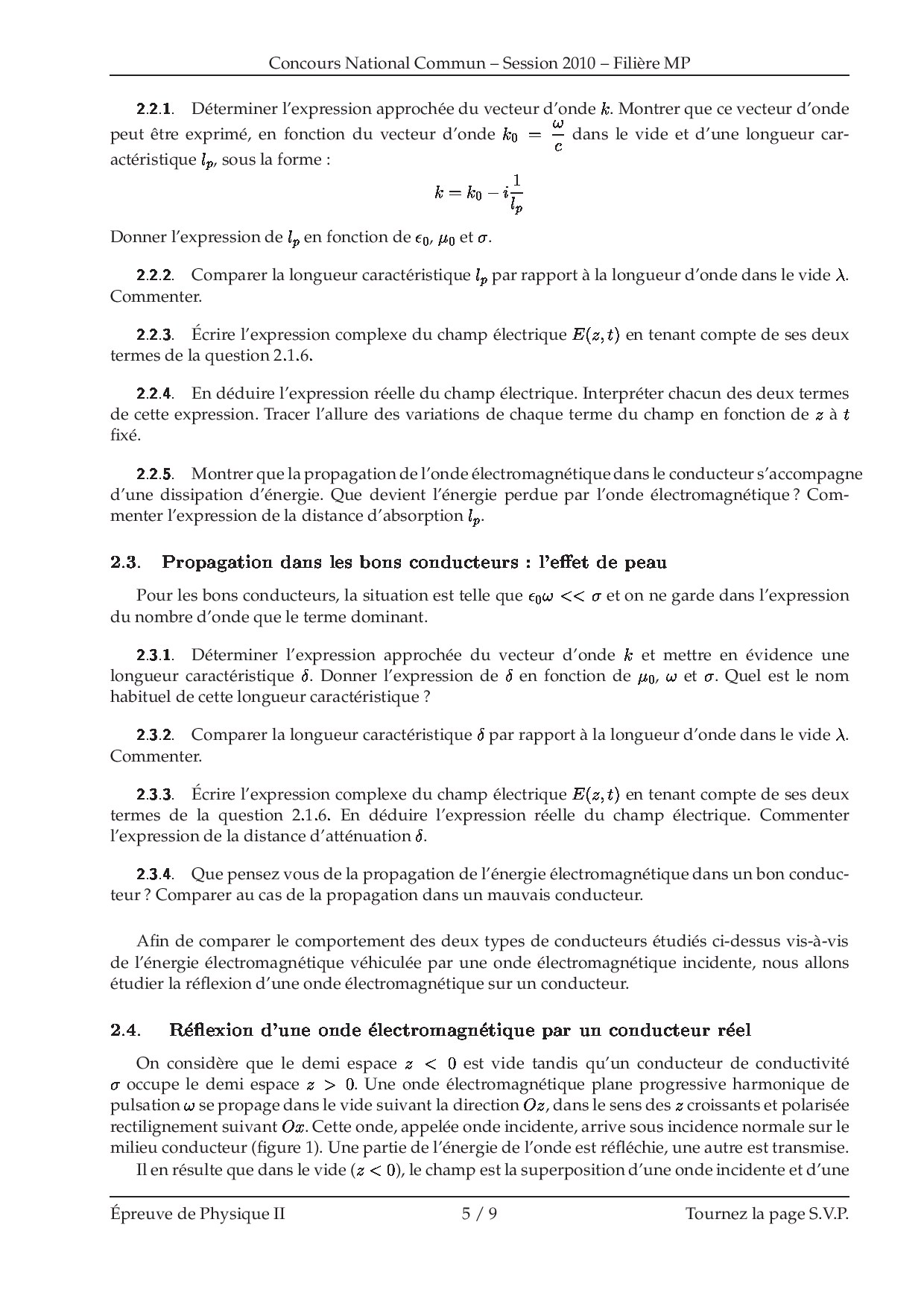 Concours National Commun – Session 2010 – Filière MP

2.2.1. Déterminer l'expression approchée du vecteur d'onde $k$. Montrer que ce vecteur d'onde peut être exprimé, en fonction du vecteur d'onde $k_0 = \frac{\omega}{c}$ dans le vide et d'une longueur caractéristique $l_p$, sous la forme :

$$k = k_0 - i\frac{1}{l_p}$$

Donner l'expression de $l_p$ en fonction de $\epsilon_0$, $\mu_0$ et $\sigma$.

2.2.2. Comparer la longueur caractéristique $l_p$ par rapport à la longueur d'onde dans le vide $\lambda$. Commenter.

2.2.3. Écrire l'expression complexe du champ électrique $E(z,t)$ en tenant compte de ses deux termes de la question 2.1.6.

2.2.4. En déduire l'expression réelle du champ électrique. Interpréter chacun des deux termes de cette expression. Tracer l'allure des variations de chaque terme du champ en fonction de $z$ à $t$ fixé.

2.2.5. Montrer que la propagation de l'onde électromagnétique dans le conducteur s'accompagne d'une dissipation d'énergie. Que devient l'énergie perdue par l'onde électromagnétique ? Commenter l'expression de la distance d'absorption $l_p$.

2.3. Propagation dans les bons conducteurs : l'effet de peau

Pour les bons conducteurs, la situation est telle que $\epsilon_0\omega << \sigma$ et on ne garde dans l'expression du nombre d'onde que le terme dominant.

2.3.1. Déterminer l'expression approchée du vecteur d'onde $k$ et mettre en évidence une longueur caractéristique $\delta$. Donner l'expression de $\delta$ en fonction de $\mu_0$, $\omega$ et $\sigma$. Quel est le nom habituel de cette longueur caractéristique ?

2.3.2. Comparer la longueur caractéristique $\delta$ par rapport à la longueur d'onde dans le vide $\lambda$. Commenter.

2.3.3. Écrire l'expression complexe du champ électrique $E(z,t)$ en tenant compte de ses deux termes de la question 2.1.6. En déduire l'expression réelle du champ électrique. Commenter l'expression de la distance d'atténuation $\delta$.

2.3.4. Que pensez vous de la propagation de l'énergie électromagnétique dans un bon conducteur ? Comparer au cas de la propagation dans un mauvais conducteur.

Afin de comparer le comportement des deux types de conducteurs étudiés ci-dessus vis-à-vis de l'énergie électromagnétique véhiculée par une onde électromagnétique incidente, nous allons étudier la réflexion d'une onde électromagnétique sur un conducteur.

2.4. Réflexion d'une onde électromagnétique par un conducteur réel

On considère que le demi espace $z < 0$ est vide tandis qu'un conducteur de conductivité $\sigma$ occupe le demi espace $z > 0$. Une onde électromagnétique plane progressive harmonique de pulsation $\omega$ se propage dans le vide suivant la direction $Oz$, dans le sens des $z$ croissants et polarisée rectilignement suivant $Ox$. Cette onde, appelée onde incidente, arrive sous incidence normale sur le milieu conducteur (figure 1). Une partie de l'énergie de l'onde est réfléchie, une autre est transmise.

Il en résulte que dans le vide ($z < 0$), le champ est la superposition d'une onde incidente et d'une

Épreuve de Physique II   5 / 9   Tournez la page S.V.P.